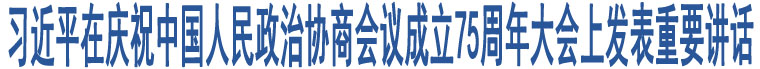 习近平在庆祝中国人民政治协商会议成立75周年大会上发表重要讲话